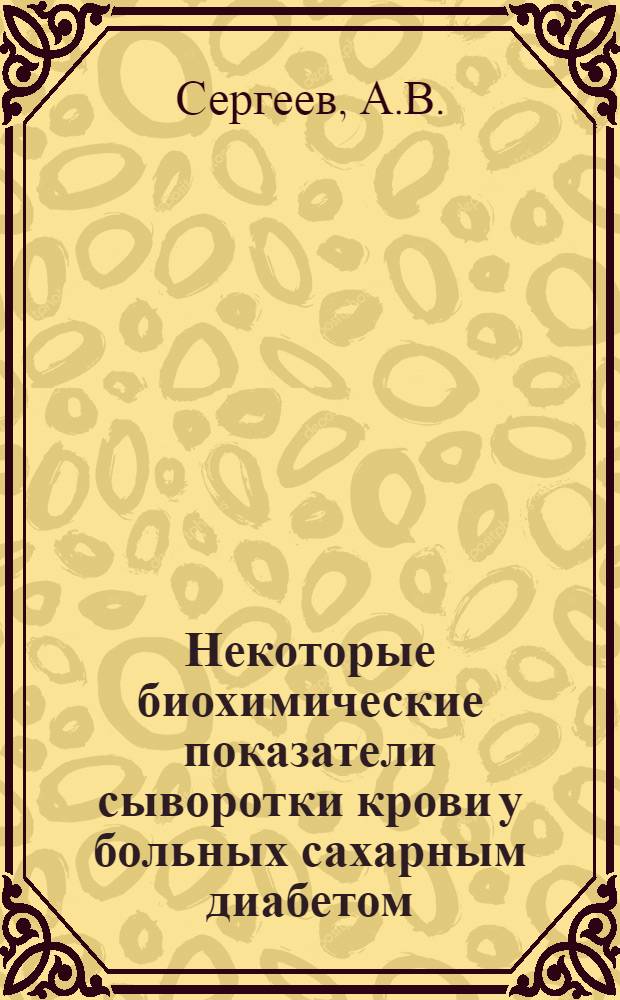 Сергеев, А.В.

Некоторые биохимические показатели сыворотки крови у больных сахарным диабетом